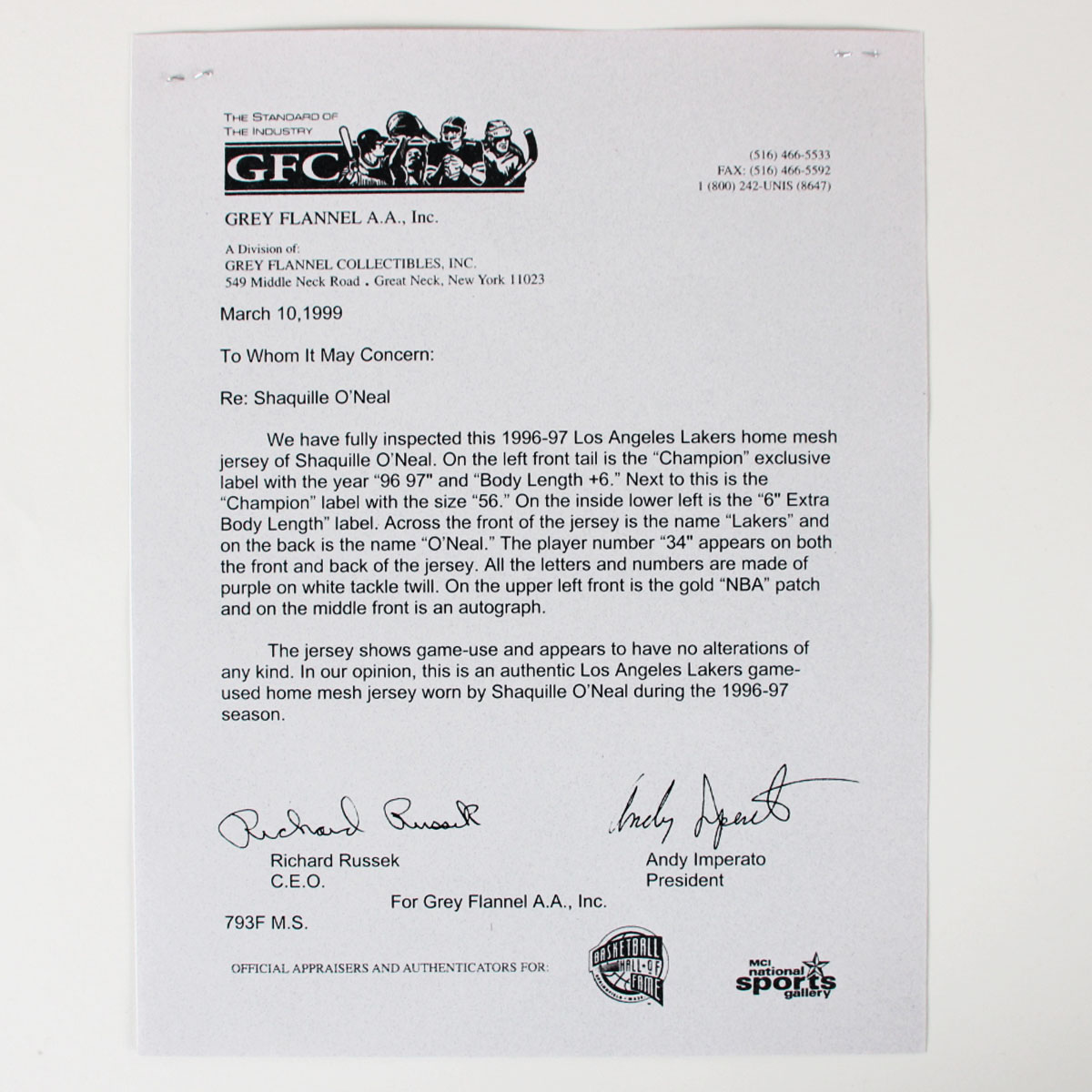 THE STANDARD OF THE INDUSTRY

GFC

(516) 466-5533
FAX: (516) 466-5592
1 (800) 242-UNIS (8647)

GREY FLANNEL A.A., Inc.

A Division of:
GREY FLANNEL COLLECTIBLES, INC.
549 Middle Neck Road . Great Neck, New York 11023

March 10,1999

To Whom It May Concern:

Re: Shaquille O'Neal

We have fully inspected this 1996-97 Los Angeles Lakers home mesh jersey of Shaquille O'Neal. On the left front tail is the "Champion" exclusive label with the year "96 97" and "Body Length +6." Next to this is the "Champion" label with the size "56." On the inside lower left is the "6" Extra Body Length" label. Across the front of the jersey is the name "Lakers" and on the back is the name "O'Neal." The player number "34" appears on both the front and back of the jersey. All the letters and numbers are made of purple on white tackle twill. On the upper left front is the gold "NBA" patch and on the middle front is an autograph.

The jersey shows game-use and appears to have no alterations of any kind. In our opinion, this is an authentic Los Angeles Lakers game-used home mesh jersey worn by Shaquille O'Neal during the 1996-97 season.

Richard Russek
Richard Russek
C.E.O.

Andy Imperato
Andy Imperato
President

For Grey Flannel A.A., Inc.

793F M.S.

OFFICIAL APPRAISERS AND AUTHENTICATORS FOR:

BASKETBALL HALL OF FAME

MCI national sports gallery